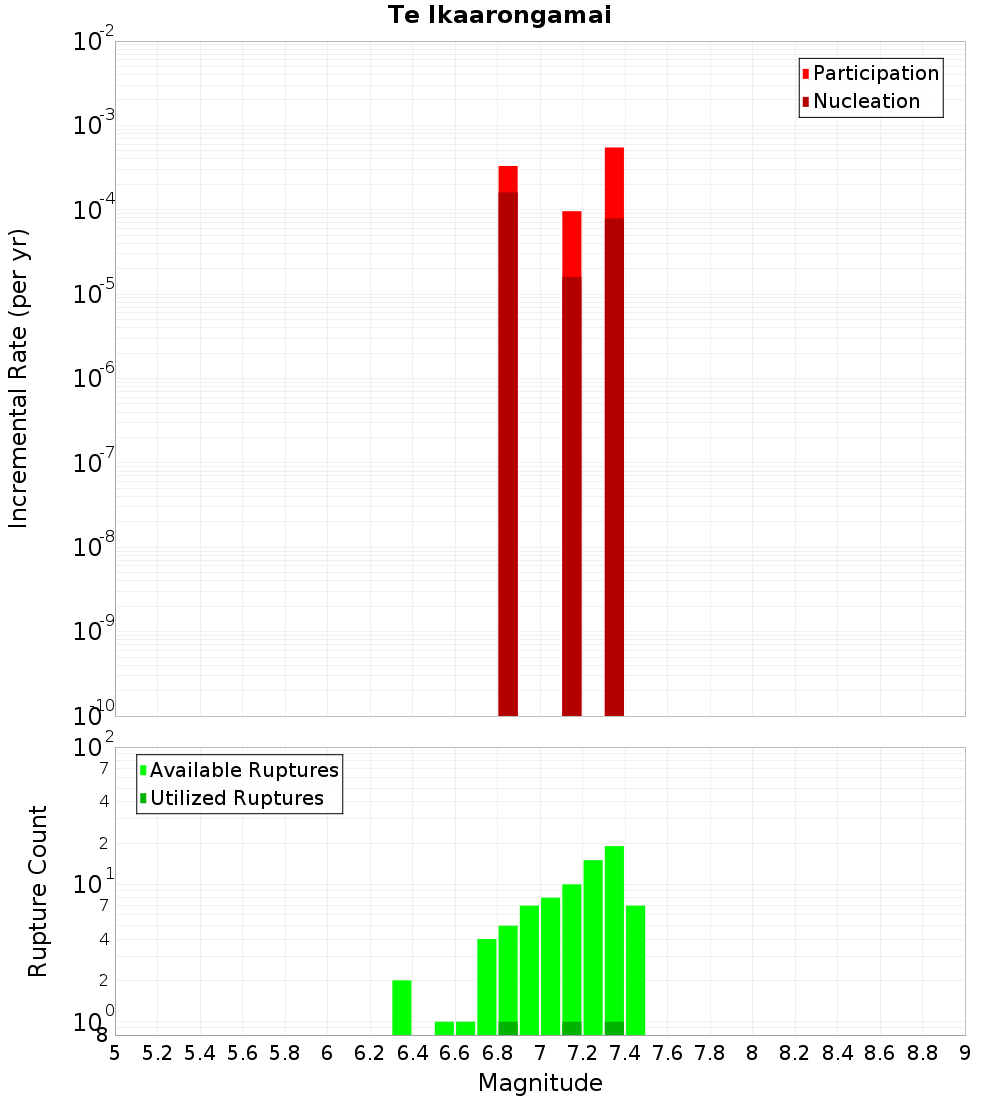 Te Ikaarongamai

Participation
Nucleation

Incremental Rate (per yr)

$10^{-2}$
$10^{-3}$
$10^{-4}$
$10^{-5}$
$10^{-6}$
$10^{-7}$
$10^{-8}$
$10^{-9}$
$10^{-10}$

Available Ruptures
Utilized Ruptures

Rupture Count

$10^{2}$
7
4
2
$10^{1}$
7
4
2
$10^{0}$
8

5 5.2 5.4 5.6 5.8 6 6.2 6.4 6.6 6.8 7 7.2 7.4 7.6 7.8 8 8.2 8.4 8.6 8.8 9

Magnitude